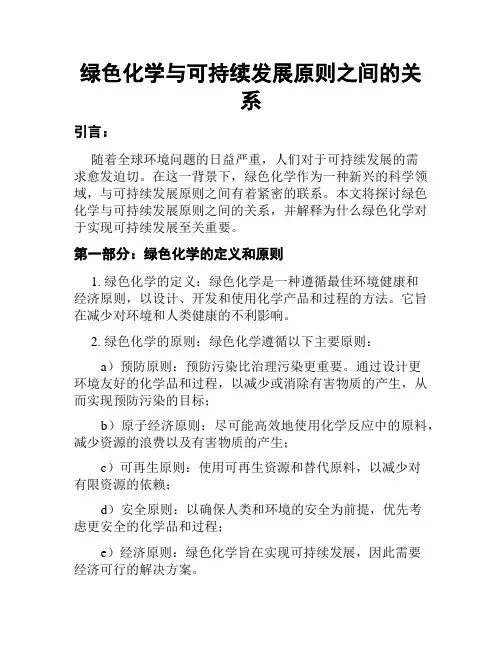 绿色化学与可持续发展原则之间的关系

引言：

随着全球环境问题的日益严重，人们对于可持续发展的需求愈发迫切。在这一背景下，绿色化学作为一种新兴的科学领域，与可持续发展原则之间有着紧密的联系。本文将探讨绿色化学与可持续发展原则之间的关系，并解释为什么绿色化学对于实现可持续发展至关重要。

第一部分：绿色化学的定义和原则

1. 绿色化学的定义：绿色化学是一种遵循最佳环境健康和经济原则，以设计、开发和使用化学产品和过程的方法。它旨在减少对环境和人类健康的不利影响。

2. 绿色化学的原则：绿色化学遵循以下主要原则：

a）预防原则：预防污染比治理污染更重要。通过设计更环境友好的化学品和过程，以减少或消除有害物质的产生，从而实现预防污染的目标；

b）原子经济原则：尽可能高效地使用化学反应中的原料，减少资源的浪费以及有害物质的产生；

c）可再生原则：使用可再生资源和替代原料，以减少对有限资源的依赖；

d）安全原则：以确保人类和环境的安全为前提，优先考虑更安全的化学品和过程；

e）经济原则：绿色化学旨在实现可持续发展，因此需要经济可行的解决方案。